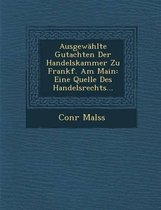 Ausgewählte Gutachten Der Handelskammer Zu Frankf. Am Main: Eine Quelle Des Handelsrechts...

Conr Malss